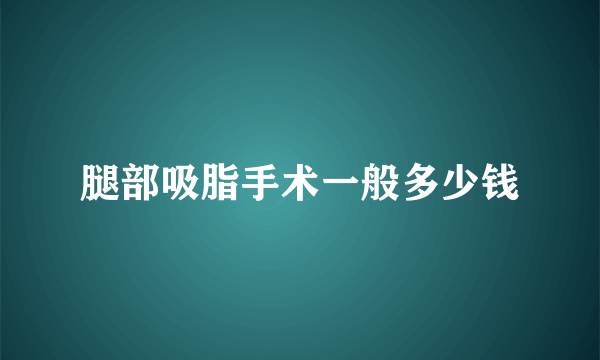 腿部吸脂手术一般多少钱